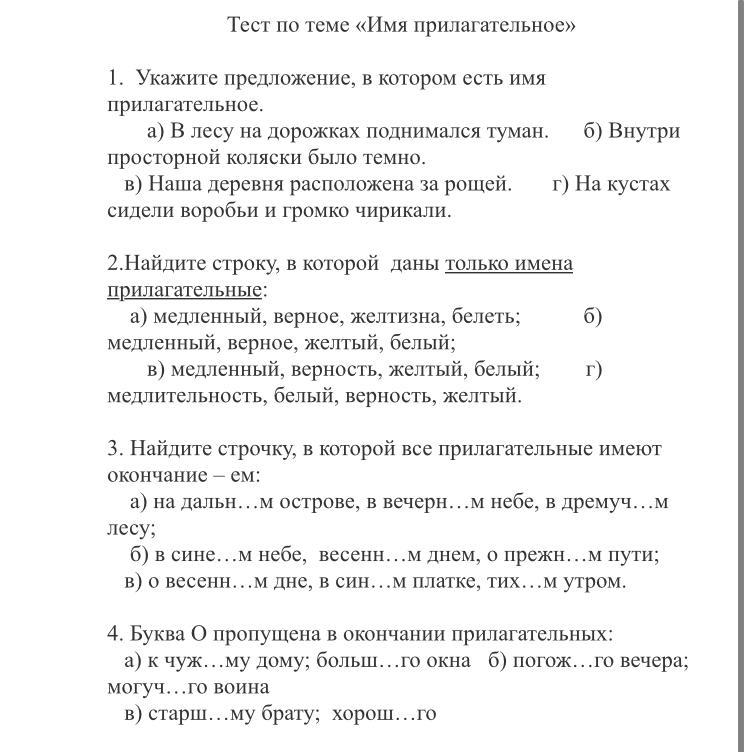 Тест по теме «Имя прилагательное»

1. Укажите предложение, в котором есть имя прилагательное.
а) В лесу на дорожках поднимался туман. б) Внутри просторной коляски было темно.
в) Наша деревня расположена за рощей. г) На кустах сидели воробьи и громко чирикали.

2.Найдите строку, в которой даны только имена прилагательные:
а) медленный, верное, желтизна, белеть; б) медленный, верное, желтый, белый;
в) медленный, верность, желтый, белый; г) медлительность, белый, верность, желтый.

3. Найдите строчку, в которой все прилагательные имеют окончание – ем:
а) на дальн…м острове, в вечерн…м небе, в дремуч…м лесу;
б) в сине…м небе, весенн…м днем, о прежн…м пути;
в) о весенн…м дне, в син…м платке, тих…м утром.

4. Буква О пропущена в окончании прилагательных:
а) к чуж…му дому; больш…го окна б) погож…го вечера; могуч…го воина
в) старш…му брату; хорош…го